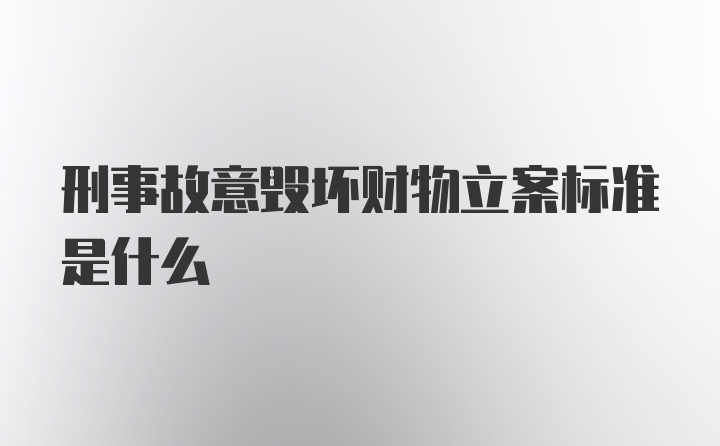 刑事故意毁坏财物立案标准是什么